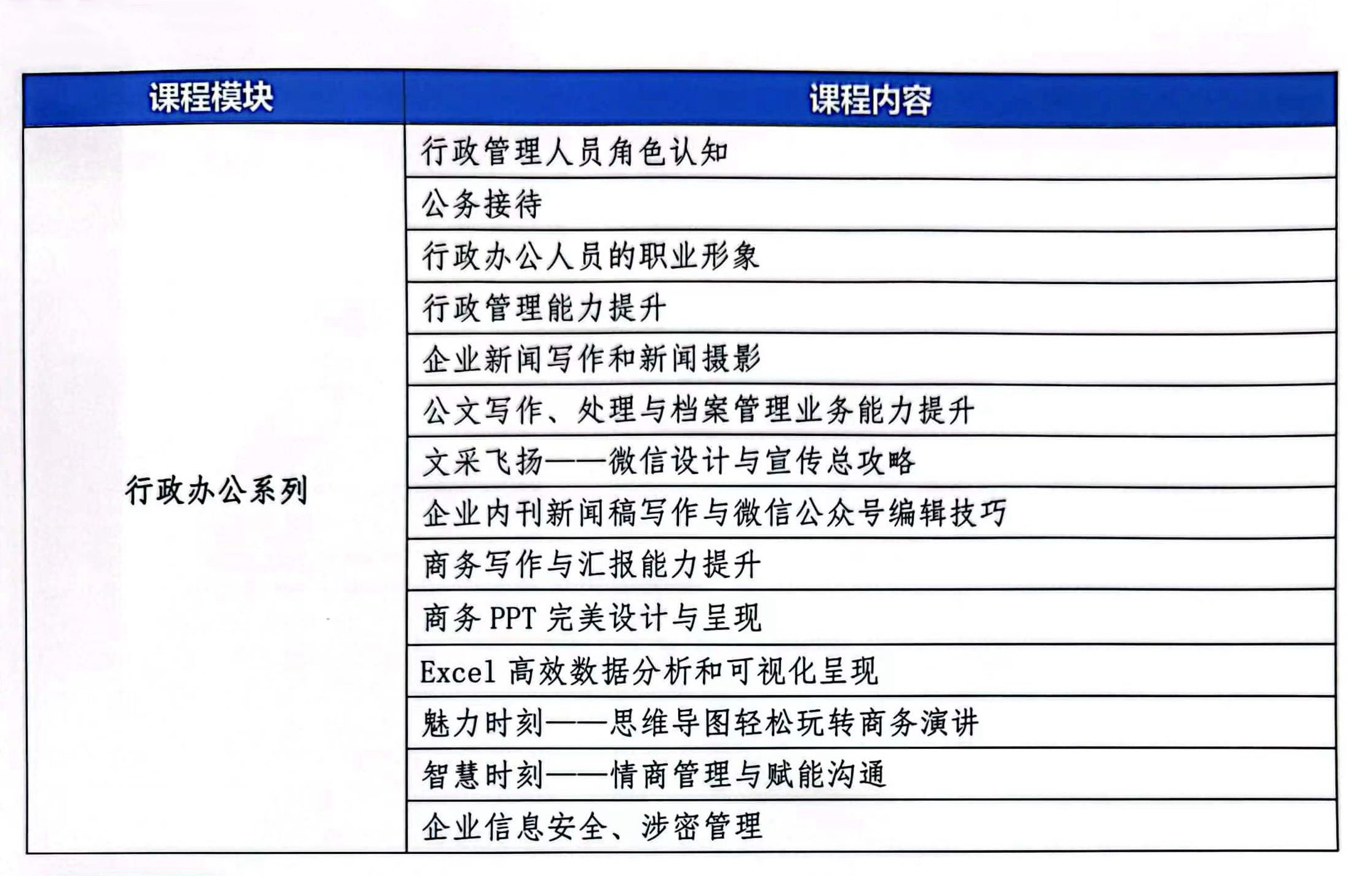 | 课程模块 | 课程内容 |
|---|---|
| 行政办公系列 | 行政管理人员角色认知 |
| | 公务接待 |
| | 行政办公人员的职业形象 |
| | 行政管理能力提升 |
| | 企业新闻写作和新闻摄影 |
| | 公文写作、处理与档案管理业务能力提升 |
| | 文采飞扬——微信设计与宣传总攻略 |
| | 企业内刊新闻稿写作与微信公众号编辑技巧 |
| | 商务写作与汇报能力提升 |
| | 商务 PPT 完美设计与呈现 |
| | Excel 高效数据分析和可视化呈现 |
| | 魅力时刻——思维导图轻松玩转商务演讲 |
| | 智慧时刻——情商管理与赋能沟通 |
| | 企业信息安全、涉密管理 |